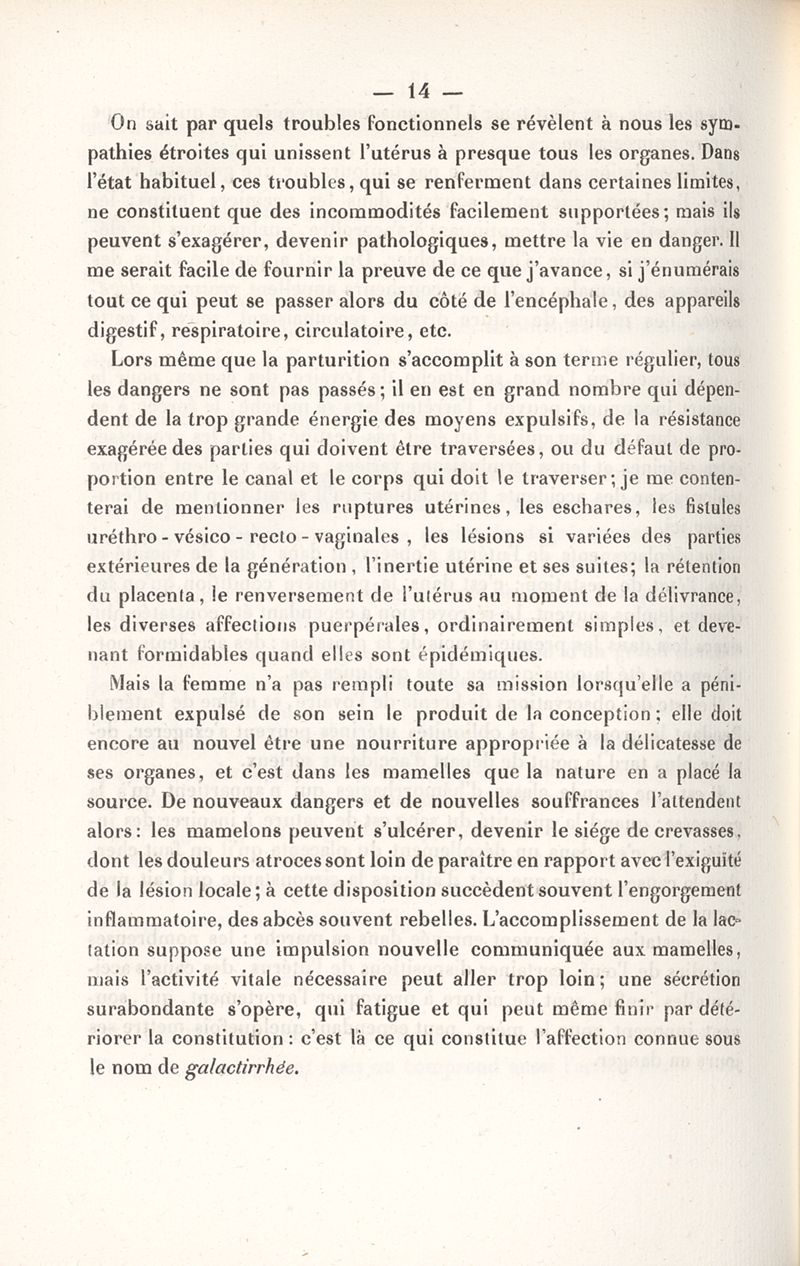 — 14 —

On sait par quels troubles fonctionnels se révèlent à nous les sympathies étroites qui unissent l'utérus à presque tous les organes. Dans l'état habituel, ces troubles, qui se renferment dans certaines limites, ne constituent que des incommodités facilement supportées; mais ils peuvent s'exagérer, devenir pathologiques, mettre la vie en danger. Il me serait facile de fournir la preuve de ce que j'avance, si j'énumérais tout ce qui peut se passer alors du côté de l'encéphale, des appareils digestif, respiratoire, circulatoire, etc.

Lors même que la parturition s'accomplit à son terme régulier, tous les dangers ne sont pas passés; il en est en grand nombre qui dépendent de la trop grande énergie des moyens expulsifs, de la résistance exagérée des parties qui doivent être traversées, ou du défaut de proportion entre le canal et le corps qui doit le traverser; je me contenterai de mentionner les ruptures utérines, les eschares, les fistules uréthro - vésico - recto - vaginales , les lésions si variées des parties extérieures de la génération , l'inertie utérine et ses suites; la rétention du placenta, le renversement de l'utérus au moment de la délivrance, les diverses affections puerpérales, ordinairement simples, et devenant formidables quand elles sont épidémiques.

Mais la femme n'a pas rempli toute sa mission lorsqu'elle a péniblement expulsé de son sein le produit de la conception; elle doit encore au nouvel être une nourriture appropriée à la délicatesse de ses organes, et c'est dans les mamelles que la nature en a placé la source. De nouveaux dangers et de nouvelles souffrances l'attendent alors: les mamelons peuvent s'ulcérer, devenir le siége de crevasses, dont les douleurs atroces sont loin de paraître en rapport avec l'exiguïté de la lésion locale; à cette disposition succèdent souvent l'engorgement inflammatoire, des abcès souvent rebelles. L'accomplissement de la lactation suppose une impulsion nouvelle communiquée aux mamelles, mais l'activité vitale nécessaire peut aller trop loin; une sécrétion surabondante s'opère, qui fatigue et qui peut même finir par détériorer la constitution: c'est là ce qui constitue l'affection connue sous le nom de galactirrhée.